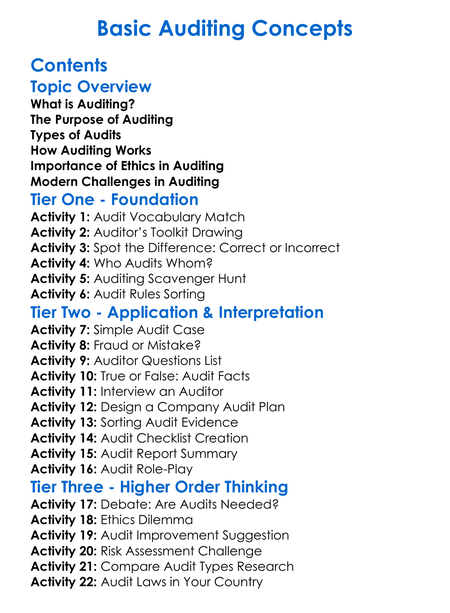 Basic Auditing Concepts

Contents

Topic Overview

What is Auditing?
The Purpose of Auditing
Types of Audits
How Auditing Works
Importance of Ethics in Auditing
Modern Challenges in Auditing

Tier One - Foundation

Activity 1: Audit Vocabulary Match
Activity 2: Auditor's Toolkit Drawing
Activity 3: Spot the Difference: Correct or Incorrect
Activity 4: Who Audits Whom?
Activity 5: Auditing Scavenger Hunt
Activity 6: Audit Rules Sorting

Tier Two - Application & Interpretation

Activity 7: Simple Audit Case
Activity 8: Fraud or Mistake?
Activity 9: Auditor Questions List
Activity 10: True or False: Audit Facts
Activity 11: Interview an Auditor
Activity 12: Design a Company Audit Plan
Activity 13: Sorting Audit Evidence
Activity 14: Audit Checklist Creation
Activity 15: Audit Report Summary
Activity 16: Audit Role-Play

Tier Three - Higher Order Thinking

Activity 17: Debate: Are Audits Needed?
Activity 18: Ethics Dilemma
Activity 19: Audit Improvement Suggestion
Activity 20: Risk Assessment Challenge
Activity 21: Compare Audit Types Research
Activity 22: Audit Laws in Your Country